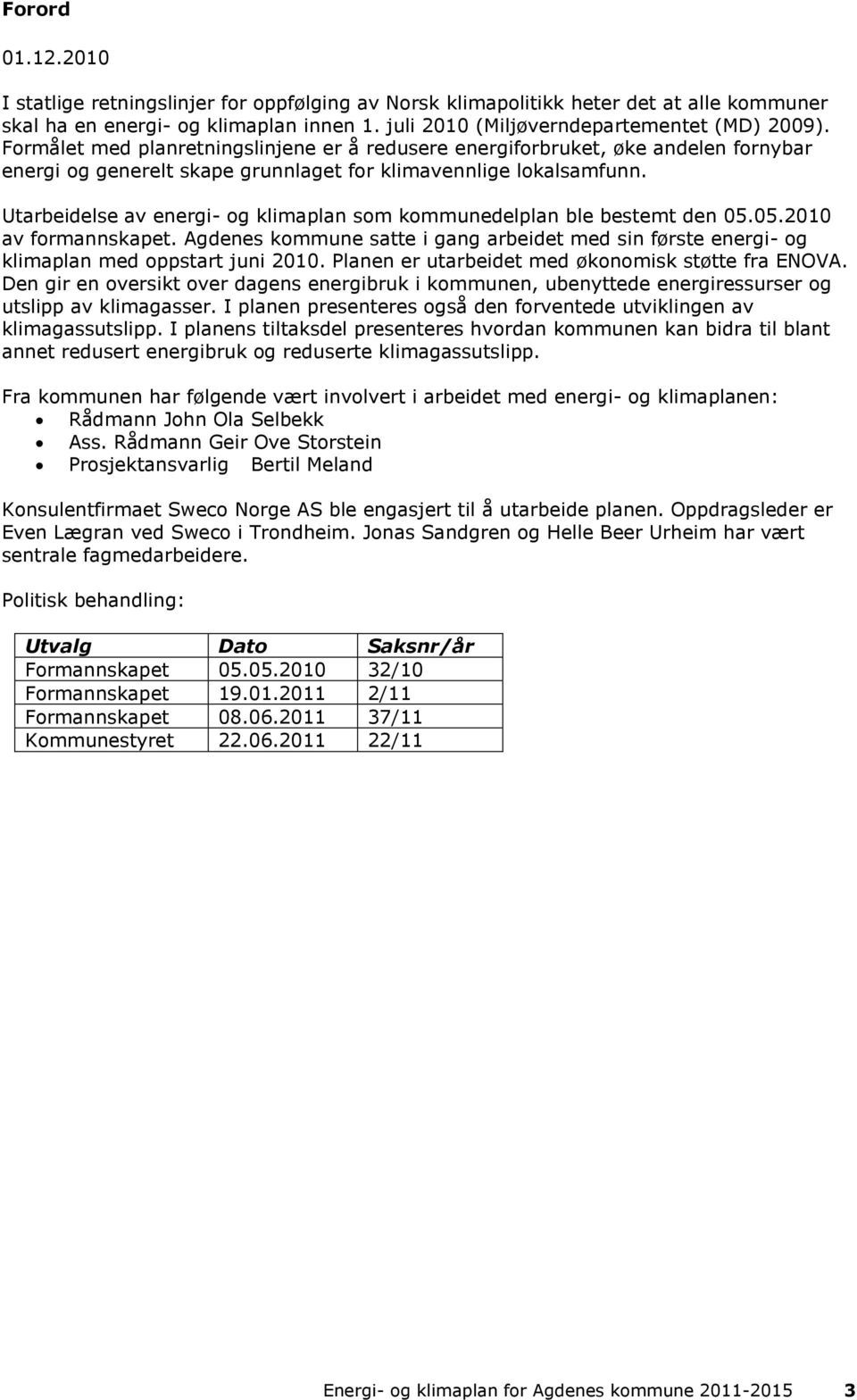 Forord

01.12.2010

I statlige retningslinjer for oppfølging av Norsk klimapolitikk heter det at alle kommuner skal ha en energi- og klimaplan innen 1. juli 2010 (Miljøverndepartementet (MD) 2009). Formålet med planretningslinjene er å redusere energiforbruket, øke andelen fornybar energi og generelt skape grunnlaget for klimavennlige lokalsamfunn.

Utarbeidelse av energi- og klimaplan som kommunedelplan ble bestemt den 05.05.2010 av formannskapet. Agdenes kommune satte i gang arbeidet med sin første energi- og klimaplan med oppstart juni 2010. Planen er utarbeidet med økonomisk støtte fra ENOVA. Den gir en oversikt over dagens energibruk i kommunen, ubenyttede energiressurser og utslipp av klimagasser. I planen presenteres også den forventede utviklingen av klimagassutslipp. I planens tiltaksdel presenteres hvordan kommunen kan bidra til blant annet redusert energibruk og reduserte klimagassutslipp.

Fra kommunen har følgende vært involvert i arbeidet med energi- og klimaplanen:
• Rådmann John Ola Selbekk
• Ass. Rådmann Geir Ove Storstein
• Prosjektansvarlig Bertil Meland

Konsulentfirmaet Sweco Norge AS ble engasjert til å utarbeide planen. Oppdragsleder er Even Lægran ved Sweco i Trondheim. Jonas Sandgren og Helle Beer Urheim har vært sentrale fagmedarbeidere.

Politisk behandling:

| Utvalg | Dato | Saksnr/år |
|---|---|---|
| Formannskapet | 05.05.2010 | 32/10 |
| Formannskapet | 19.01.2011 | 2/11 |
| Formannskapet | 08.06.2011 | 37/11 |
| Kommunestyret | 22.06.2011 | 22/11 |

Energi- og klimaplan for Agdenes kommune 2011-2015 3